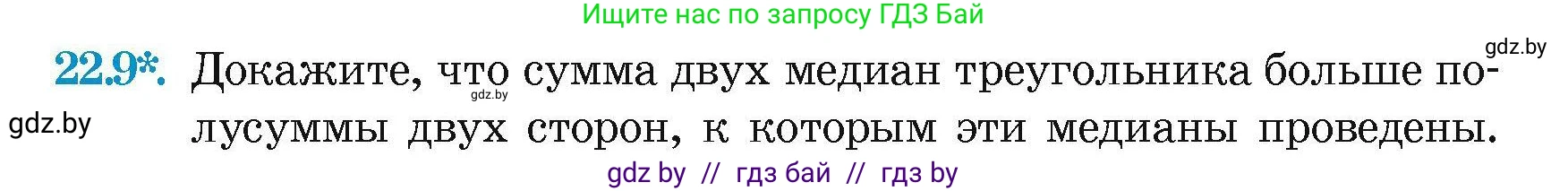 Ищите нас по запросу ГДЗ Бай

gdz.by

22.9*. Докажите, что сумма двух медиан треугольника больше полусуммы двух сторон, к которым эти медианы проведены.

gdz.by

gdz.by

gdz by // гдз бай // гдз by